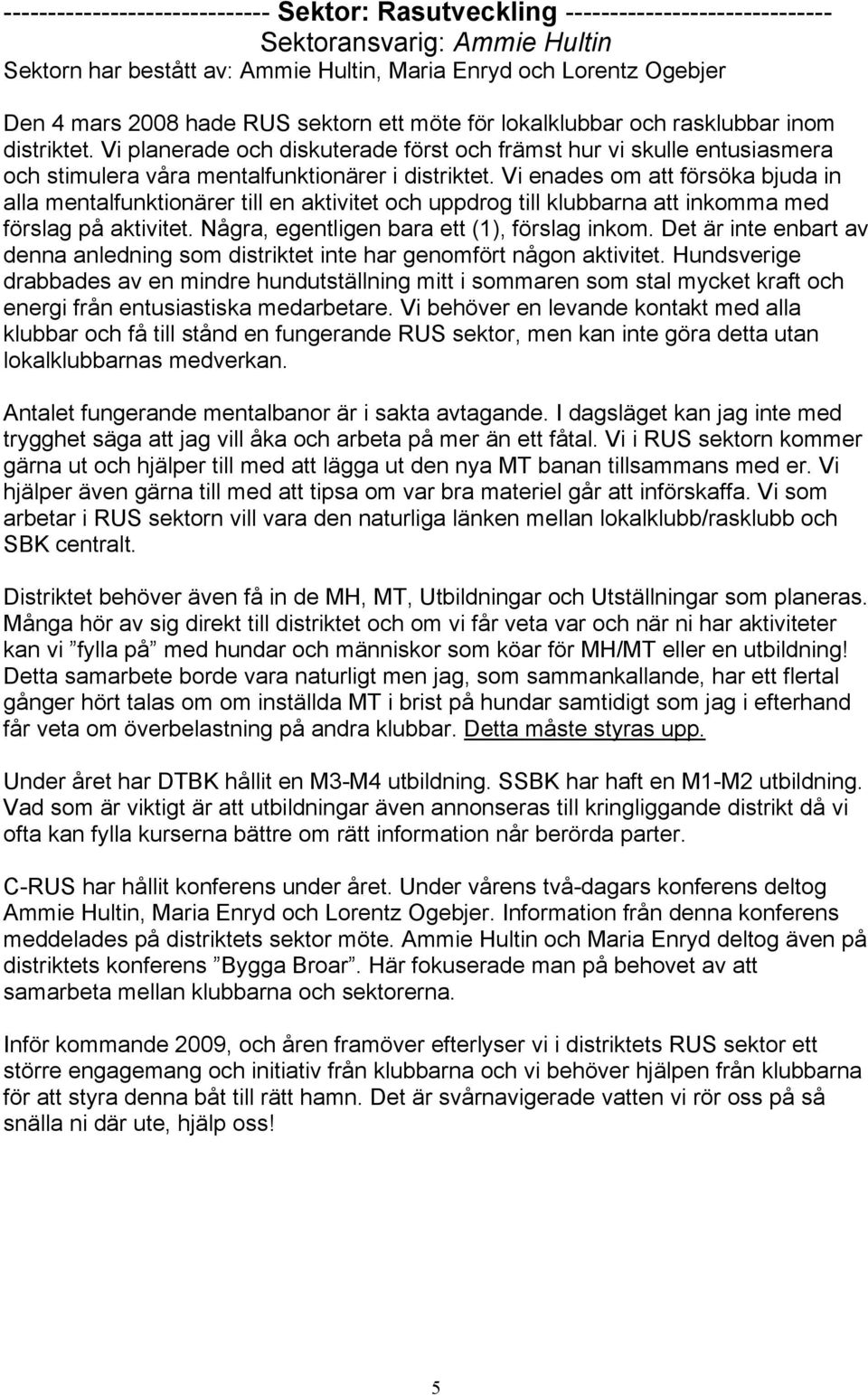 ----------------------------- Sektor: Rasutveckling -----------------------------
Sektoransvarig: Ammie Hultin
Sektorn har bestått av: Ammie Hultin, Maria Enryd och Lorentz Ogebjer

Den 4 mars 2008 hade RUS sektorn ett möte för lokalklubbar och rasklubbar inom distriktet. Vi planerade och diskuterade först och främst hur vi skulle entusiasmera och stimulera våra mentalfunktionärer i distriktet. Vi enades om att försöka bjuda in alla mentalfunktionärer till en aktivitet och uppdrog till klubbarna att inkomma med förslag på aktivitet. Några, egentligen bara ett (1), förslag inkom. Det är inte enbart av denna anledning som distriktet inte har genomfört någon aktivitet. Hundsverige drabbades av en mindre hundutställning mitt i sommaren som stal mycket kraft och energi från entusiastiska medarbetare. Vi behöver en levande kontakt med alla klubbar och få till stånd en fungerande RUS sektor, men kan inte göra detta utan lokalklubbarnas medverkan.

Antalet fungerande mentalbanor är i sakta avtagande. I dagsläget kan jag inte med trygghet säga att jag vill åka och arbeta på mer än ett fåtal. Vi i RUS sektorn kommer gärna ut och hjälper till med att lägga ut den nya MT banan tillsammans med er. Vi hjälper även gärna till med att tipsa om var bra materiel går att införskaffa. Vi som arbetar i RUS sektorn vill vara den naturliga länken mellan lokalklubb/rasklubb och SBK centralt.

Distriktet behöver även få in de MH, MT, Utbildningar och Utställningar som planeras. Många hör av sig direkt till distriktet och om vi får veta var och när ni har aktiviteter kan vi ”fylla på” med hundar och människor som köar för MH/MT eller en utbildning! Detta samarbete borde vara naturligt men jag, som sammankallande, har ett flertal gånger hört talas om om inställda MT i brist på hundar samtidigt som jag i efterhand får veta om överbelastning på andra klubbar. Detta måste styras upp.

Under året har DTBK hållit en M3-M4 utbildning. SSBK har haft en M1-M2 utbildning. Vad som är viktigt är att utbildningar även annonseras till kringliggande distrikt då vi ofta kan fylla kurserna bättre om rätt information når berörda parter.

C-RUS har hållit konferens under året. Under vårens två-dagars konferens deltog Ammie Hultin, Maria Enryd och Lorentz Ogebjer. Information från denna konferens meddelades på distriktets sektor möte. Ammie Hultin och Maria Enryd deltog även på distriktets konferens ”Bygga Broar”. Här fokuserade man på behovet av att samarbeta mellan klubbarna och sektorerna.

Inför kommande 2009, och åren framöver efterlyser vi i distriktets RUS sektor ett större engagemang och initiativ från klubbarna och vi behöver hjälpen från klubbarna för att styra denna båt till rätt hamn. Det är svårnavigerade vatten vi rör oss på så snälla ni där ute, hjälp oss!

5